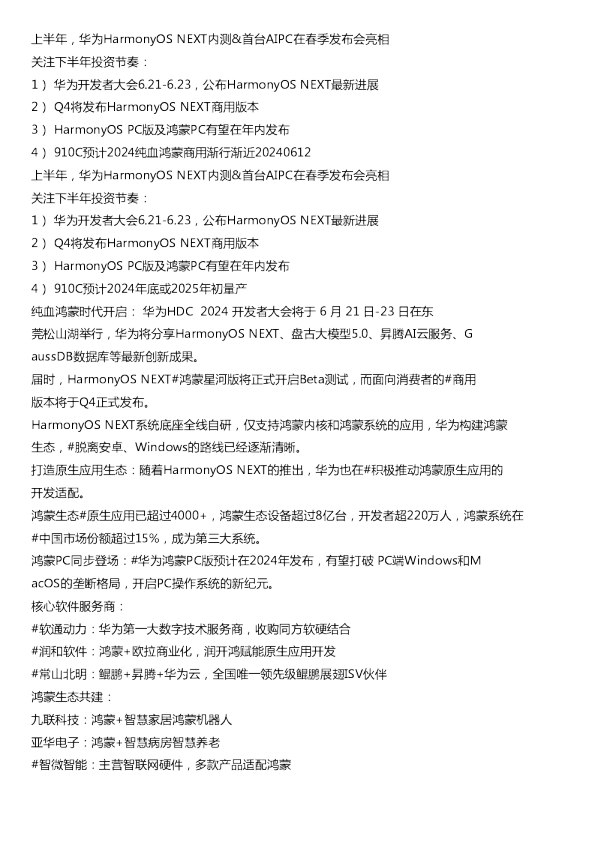 上半年，华为HarmonyOS NEXT内测&首台AIPC在春季发布会亮相
关注下半年投资节奏：
1）华为开发者大会6.21-6.23，公布HarmonyOS NEXT最新进展
2）Q4将发布HarmonyOS NEXT商用版本
3）HarmonyOS PC版及鸿蒙PC有望在年内发布
4）910C预计2024纯血鸿蒙商用渐行渐近20240612
上半年，华为HarmonyOS NEXT内测&首台AIPC在春季发布会亮相
关注下半年投资节奏：
1）华为开发者大会6.21-6.23，公布HarmonyOS NEXT最新进展
2）Q4将发布HarmonyOS NEXT商用版本
3）HarmonyOS PC版及鸿蒙PC有望在年内发布
4）910C预计2024年底或2025年初量产
纯血鸿蒙时代开启：华为HDC 2024 开发者大会将于 6 月 21 日-23 日在东莞松山湖举行，华为将分享HarmonyOS NEXT、盘古大模型5.0、昇腾AI云服务、GaussDB数据库等最新创新成果。
届时，HarmonyOS NEXT#鸿蒙星河版将正式开启Beta测试，而面向消费者的#商用版本将于Q4正式发布。
HarmonyOS NEXT系统底座全线自研，仅支持鸿蒙内核和鸿蒙系统的应用，华为构建鸿蒙生态，#脱离安卓、Windows的路线已经逐渐清晰。
打造原生应用生态：随着HarmonyOS NEXT的推出，华为也在#积极推动鸿蒙原生应用的开发适配。
鸿蒙生态#原生应用已超过4000+，鸿蒙生态设备超过8亿台，开发者超220万人，鸿蒙系统在#中国市场份额超过15%，成为第三大系统。
鸿蒙PC同步登场：#华为鸿蒙PC版预计在2024年发布，有望打破 PC端Windows和MacOS的垄断格局，开启PC操作系统的新纪元。
核心软件服务商：
#软通动力：华为第一大数字技术服务商，收购同方软硬结合
#润和软件：鸿蒙+欧拉商业化，润开鸿赋能原生应用开发
#常山北明：鲲鹏+昇腾+华为云，全国唯一领先级鲲鹏展翅ISV伙伴
鸿蒙生态共建：
九联科技：鸿蒙+智慧家居鸿蒙机器人
亚华电子：鸿蒙+智慧病房智慧养老
#智微智能：主营智联网硬件，多款产品适配鸿蒙